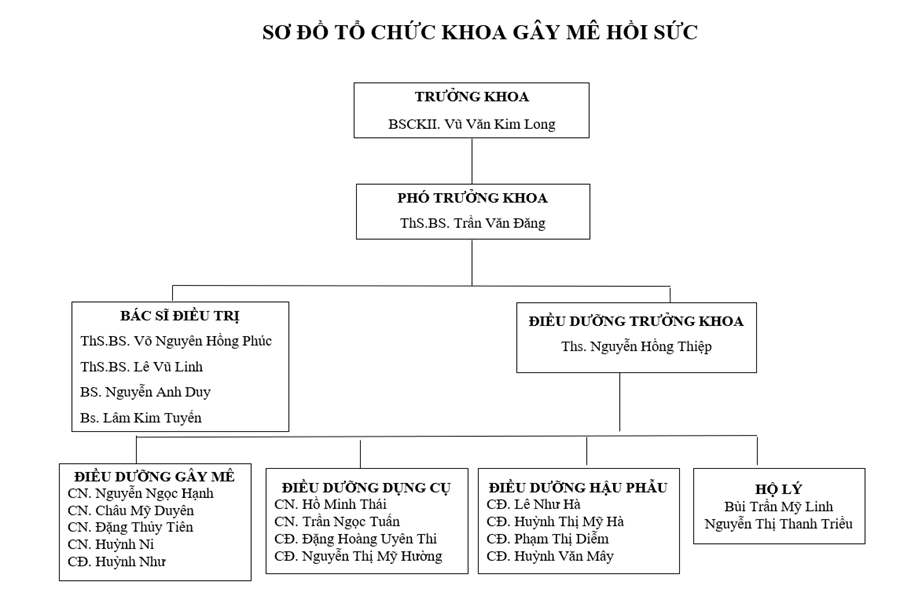 SƠ ĐỒ TỔ CHỨC KHOA GÂY MÊ HỒI SỨC

TRƯỞNG KHOA
BSCKII. Vũ Văn Kim Long

PHÓ TRƯỞNG KHOA
ThS.BS. Trần Văn Đăng

BÁC SĨ ĐIỀU TRỊ
ThS.BS. Võ Nguyên Hồng Phúc
ThS.BS. Lê Vũ Linh
BS. Nguyễn Anh Duy
Bs. Lâm Kim Tuyến

ĐIỀU DƯỠNG TRƯỞNG KHOA
Ths. Nguyễn Hồng Thiệp

ĐIỀU DƯỠNG GÂY MÊ
CN. Nguyễn Ngọc Hạnh
CN. Châu Mỹ Duyên
CN. Đặng Thủy Tiên
CN. Huỳnh Ni
CĐ. Huỳnh Như

ĐIỀU DƯỠNG DỤNG CỤ
CN. Hồ Minh Thái
CN. Trần Ngọc Tuấn
CĐ. Đặng Hoàng Uyên Thi
CĐ. Nguyễn Thị Mỹ Hường

ĐIỀU DƯỠNG HẬU PHẪU
CĐ. Lê Như Hà
CĐ. Huỳnh Thị Mỹ Hà
CĐ. Phạm Thị Diễm
CĐ. Huỳnh Văn Mây

HỘ LÝ
Bùi Trần Mỹ Linh
Nguyễn Thị Thanh Triều